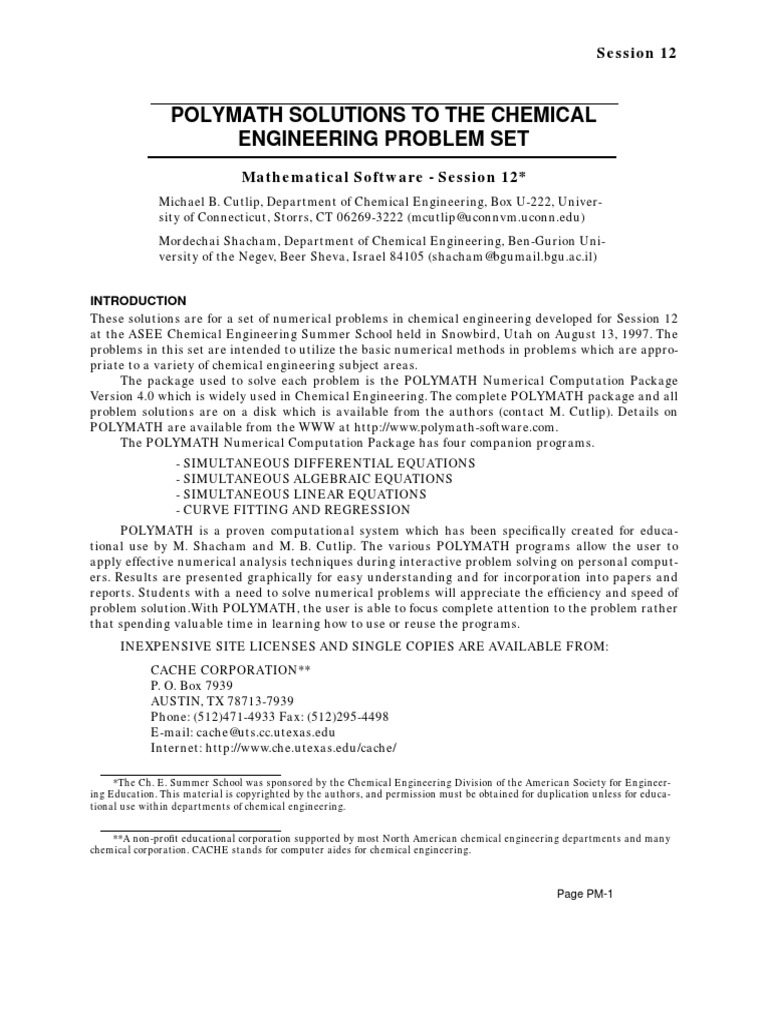 Session 12

POLYMATH SOLUTIONS TO THE CHEMICAL ENGINEERING PROBLEM SET

Mathematical Software - Session 12*

Michael B. Cutlip, Department of Chemical Engineering, Box U-222, University of Connecticut, Storrs, CT 06269-3222 (mcutlip@uconnvm.uconn.edu)

Mordechai Shacham, Department of Chemical Engineering, Ben-Gurion University of the Negev, Beer Sheva, Israel 84105 (shacham@bgumail.bgu.ac.il)

INTRODUCTION

These solutions are for a set of numerical problems in chemical engineering developed for Session 12 at the ASEE Chemical Engineering Summer School held in Snowbird, Utah on August 13, 1997. The problems in this set are intended to utilize the basic numerical methods in problems which are appropriate to a variety of chemical engineering subject areas.

The package used to solve each problem is the POLYMATH Numerical Computation Package Version 4.0 which is widely used in Chemical Engineering. The complete POLYMATH package and all problem solutions are on a disk which is available from the authors (contact M. Cutlip). Details on POLYMATH are available from the WWW at http://www.polymath-software.com.

The POLYMATH Numerical Computation Package has four companion programs.

- SIMULTANEOUS DIFFERENTIAL EQUATIONS
- SIMULTANEOUS ALGEBRAIC EQUATIONS
- SIMULTANEOUS LINEAR EQUATIONS
- CURVE FITTING AND REGRESSION

POLYMATH is a proven computational system which has been specifically created for educational use by M. Shacham and M. B. Cutlip. The various POLYMATH programs allow the user to apply effective numerical analysis techniques during interactive problem solving on personal computers. Results are presented graphically for easy understanding and for incorporation into papers and reports. Students with a need to solve numerical problems will appreciate the efficiency and speed of problem solution.With POLYMATH, the user is able to focus complete attention to the problem rather that spending valuable time in learning how to use or reuse the programs.

INEXPENSIVE SITE LICENSES AND SINGLE COPIES ARE AVAILABLE FROM:

CACHE CORPORATION**
P. O. Box 7939
AUSTIN, TX 78713-7939
Phone: (512)471-4933 Fax: (512)295-4498
E-mail: cache@uts.cc.utexas.edu
Internet: http://www.che.utexas.edu/cache/

*The Ch. E. Summer School was sponsored by the Chemical Engineering Division of the American Society for Engineering Education. This material is copyrighted by the authors, and permission must be obtained for duplication unless for educational use within departments of chemical engineering.

**A non-profit educational corporation supported by most North American chemical engineering departments and many chemical corporation. CACHE stands for computer aides for chemical engineering.

Page PM-1